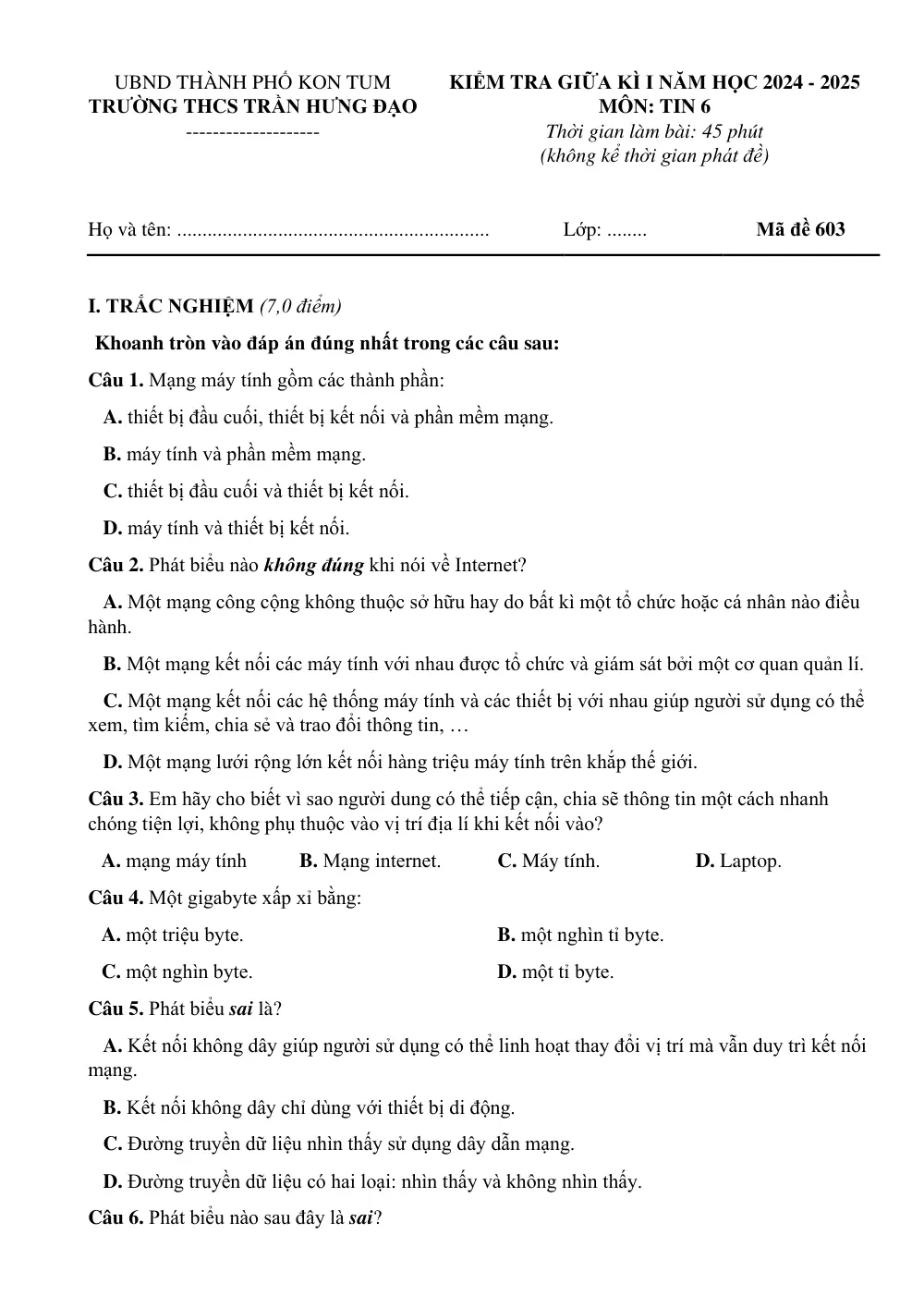 UBND THÀNH PHỐ KON TUM
TRƯỜNG THCS TRẦN HƯNG ĐẠO
--------------------

KIỂM TRA GIỮA KÌ I NĂM HỌC 2024 - 2025
MÔN: TIN 6
Thời gian làm bài: 45 phút
(không kể thời gian phát đề)

Họ và tên: ____ Lớp: ____ Mã đề 603

I. TRẮC NGHIỆM (7,0 điểm)

Khoanh tròn vào đáp án đúng nhất trong các câu sau:

Câu 1. Mạng máy tính gồm các thành phần:

A. thiết bị đầu cuối, thiết bị kết nối và phần mềm mạng.

B. máy tính và phần mềm mạng.

C. thiết bị đầu cuối và thiết bị kết nối.

D. máy tính và thiết bị kết nối.

Câu 2. Phát biểu nào không đúng khi nói về Internet?

A. Một mạng công cộng không thuộc sở hữu hay do bất kì một tổ chức hoặc cá nhân nào điều hành.

B. Một mạng kết nối các máy tính với nhau được tổ chức và giám sát bởi một cơ quan quản lí.

C. Một mạng kết nối các hệ thống máy tính và các thiết bị với nhau giúp người sử dụng có thể xem, tìm kiếm, chia sẻ và trao đổi thông tin, …

D. Một mạng lưới rộng lớn kết nối hàng triệu máy tính trên khắp thế giới.

Câu 3. Em hãy cho biết vì sao người dung có thể tiếp cận, chia sẽ thông tin một cách nhanh chóng tiện lợi, không phụ thuộc vào vị trí địa lí khi kết nối vào?

A. mạng máy tính B. Mạng internet. C. Máy tính. D. Laptop.

Câu 4. Một gigabyte xấp xỉ bằng:

A. một triệu byte. B. một nghìn tỉ byte.

C. một nghìn byte. D. một tỉ byte.

Câu 5. Phát biểu sai là?

A. Kết nối không dây giúp người sử dụng có thể linh hoạt thay đổi vị trí mà vẫn duy trì kết nối mạng.

B. Kết nối không dây chỉ dùng với thiết bị di động.

C. Đường truyền dữ liệu nhìn thấy sử dụng dây dẫn mạng.

D. Đường truyền dữ liệu có hai loại: nhìn thấy và không nhìn thấy.

Câu 6. Phát biểu nào sau đây là sai?